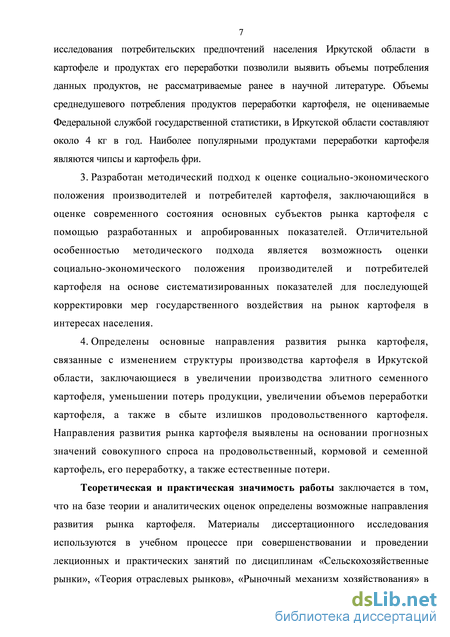 7

исследования потребительских предпочтений населения Иркутской области в картофеле и продуктах его переработки позволили выявить объемы потребления данных продуктов, не рассматриваемые ранее в научной литературе. Объемы среднедушевого потребления продуктов переработки картофеля, не оцениваемые Федеральной службой государственной статистики, в Иркутской области составляют около 4 кг в год. Наиболее популярными продуктами переработки картофеля являются чипсы и картофель фри.

3. Разработан методический подход к оценке социально-экономического положения производителей и потребителей картофеля, заключающийся в оценке современного состояния основных субъектов рынка картофеля с помощью разработанных и апробированных показателей. Отличительной особенностью методического подхода является возможность оценки социально-экономического положения производителей и потребителей картофеля на основе систематизированных показателей для последующей корректировки мер государственного воздействия на рынок картофеля в интересах населения.

4. Определены основные направления развития рынка картофеля, связанные с изменением структуры производства картофеля в Иркутской области, заключающиеся в увеличении производства элитного семенного картофеля, уменьшении потерь продукции, увеличении объемов переработки картофеля, а также в сбыте излишков продовольственного картофеля. Направления развития рынка картофеля выявлены на основании прогнозных значений совокупного спроса на продовольственный, кормовой и семенной картофель, его переработку, а также естественные потери.

Теоретическая и практическая значимость работы заключается в том, что на базе теории и аналитических оценок определены возможные направления развития рынка картофеля. Материалы диссертационного исследования используются в учебном процессе при совершенствовании и проведении лекционных и практических занятий по дисциплинам «Сельскохозяйственные рынки», «Теория отраслевых рынков», «Рыночный механизм хозяйствования» в

dsLib.net
библиотека диссертаций